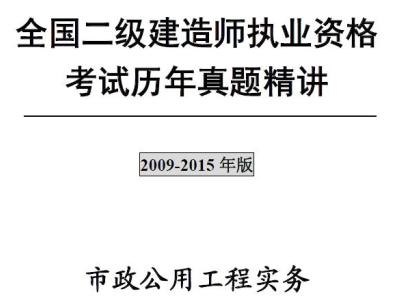 全国二级建造师执业资格
考试历年真题精讲

2009-2015 年版

市政公用工程实务